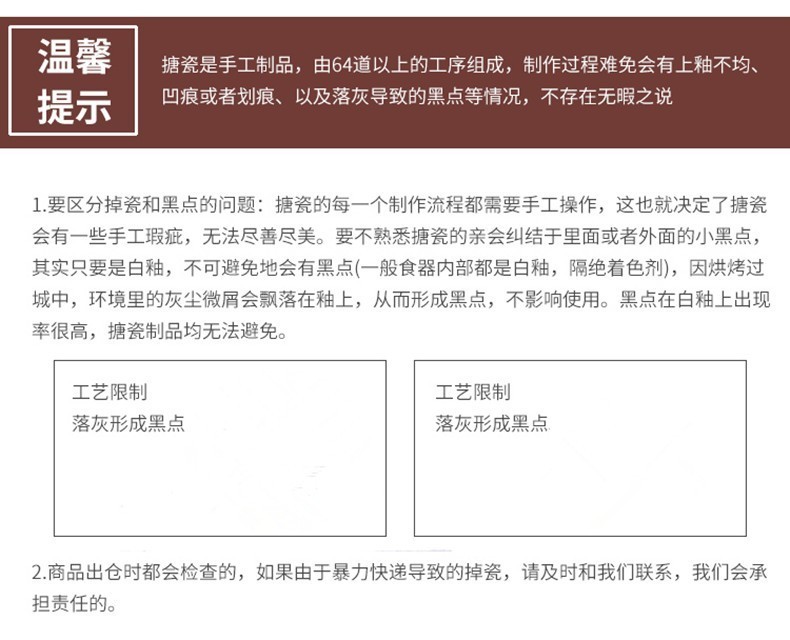 温馨提示

搪瓷是手工制品，由64道以上的工序组成，制作过程难免会有上釉不均、凹痕或者划痕、以及落灰导致的黑点等情况，不存在无暇之说

1.要区分掉瓷和黑点的问题：搪瓷的每一个制作流程都需要手工操作，这也就决定了搪瓷会有一些手工瑕疵，无法尽善尽美。要不熟悉搪瓷的亲会纠结于里面或者外面的小黑点，其实只要是白釉，不可避免地会有黑点(一般食器内部都是白釉，隔绝着色剂)，因烘烤过城中，环境里的灰尘微屑会飘落在釉上，从而形成黑点，不影响使用。黑点在白釉上出现率很高，搪瓷制品均无法避免。

工艺限制
落灰形成黑点

工艺限制
落灰形成黑点

2.商品出仓时都会检查的，如果由于暴力快递导致的掉瓷，请及时和我们联系，我们会承担责任的。